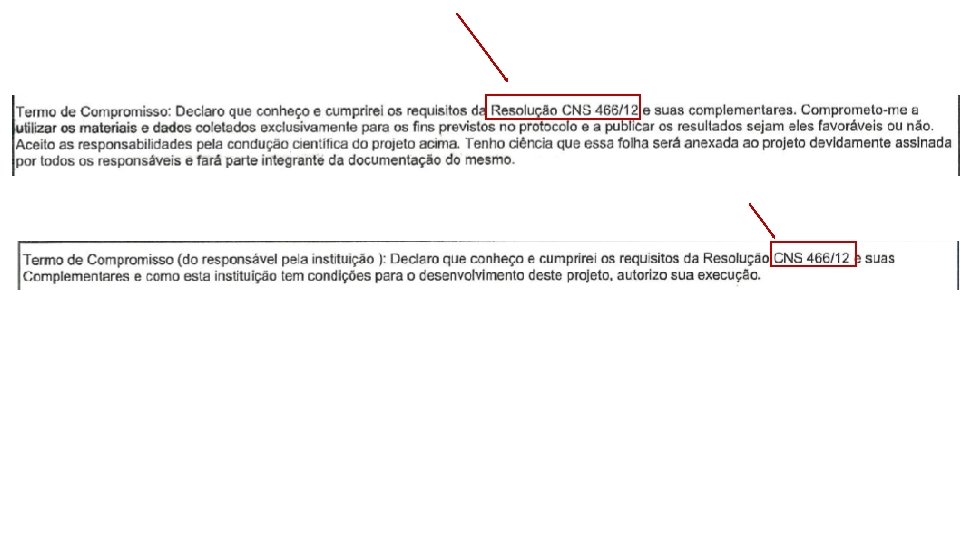 Termo de Compromisso: Declaro que conheço e cumprirei os requisitos da Resolução CNS 466/12 e suas complementares. Comprometo-me a utilizar os materiais e dados coletados exclusivamente para os fins previstos no protocolo e a publicar os resultados sejam eles favoráveis ou não. Aceito as responsabilidades pela condução científica do projeto acima. Tenho ciência que essa folha será anexada ao projeto devidamente assinada por todos os responsáveis e fará parte integrante da documentação do mesmo.

Termo de Compromisso (do responsável pela instituição ): Declaro que conheço e cumprirei os requisitos da Resolução CNS 466/12 e suas Complementares e como esta instituição tem condições para o desenvolvimento deste projeto, autorizo sua execução.